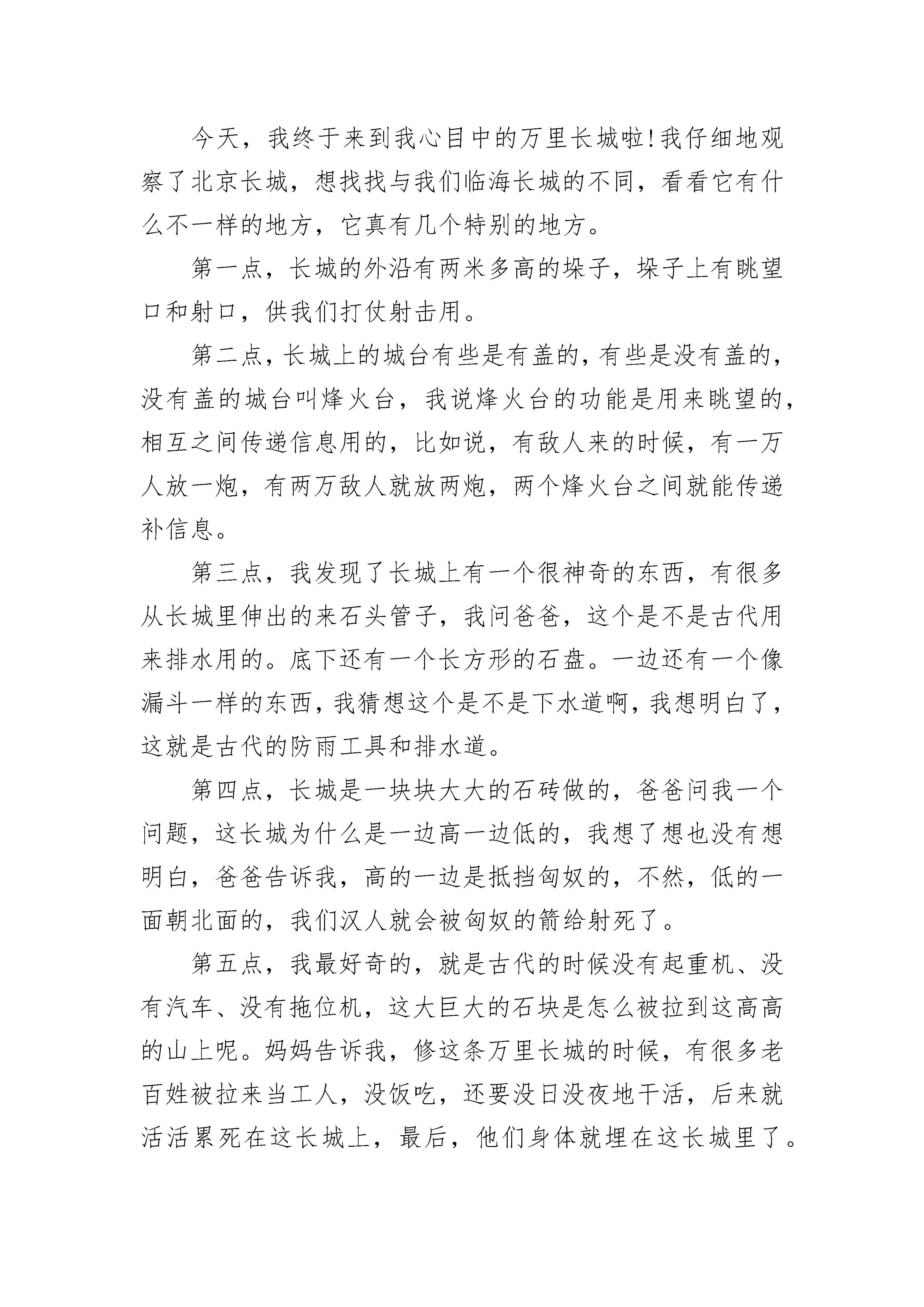 今天，我终于来到我心目中的万里长城啦!我仔细地观察了北京长城，想找找与我们临海长城的不同，看看它有什么不一样的地方，它真有几个特别的地方。

第一点，长城的外沿有两米多高的垛子，垛子上有眺望口和射口，供我们打仗射击用。

第二点，长城上的城台有些是有盖的，有些是没有盖的，没有盖的城台叫烽火台，我说烽火台的功能是用来眺望的，相互之间传递信息用的，比如说，有敌人来的时候，有一万人放一炮，有两万敌人就放两炮，两个烽火台之间就能传递补信息。

第三点，我发现了长城上有一个很神奇的东西，有很多从长城里伸出的来石头管子，我问爸爸，这个是不是古代用来排水用的。底下还有一个长方形的石盘。一边还有一个像漏斗一样的东西，我猜想这个是不是下水道啊，我想明白了，这就是古代的防雨工具和排水道。

第四点，长城是一块块大大的石砖做的，爸爸问我一个问题，这长城为什么是一边高一边低的，我想了想也没有想明白，爸爸告诉我，高的一边是抵挡匈奴的，不然，低的一面朝北面的，我们汉人就会被匈奴的箭给射死了。

第五点，我最好奇的，就是古代的时候没有起重机、没有汽车、没有拖位机，这大巨大的石块是怎么被拉到这高高的山上呢。妈妈告诉我，修这条万里长城的时候，有很多老百姓被拉来当工人，没饭吃，还要没日没夜地干活，后来就活活累死在这长城上，最后，他们身体就埋在这长城里了。